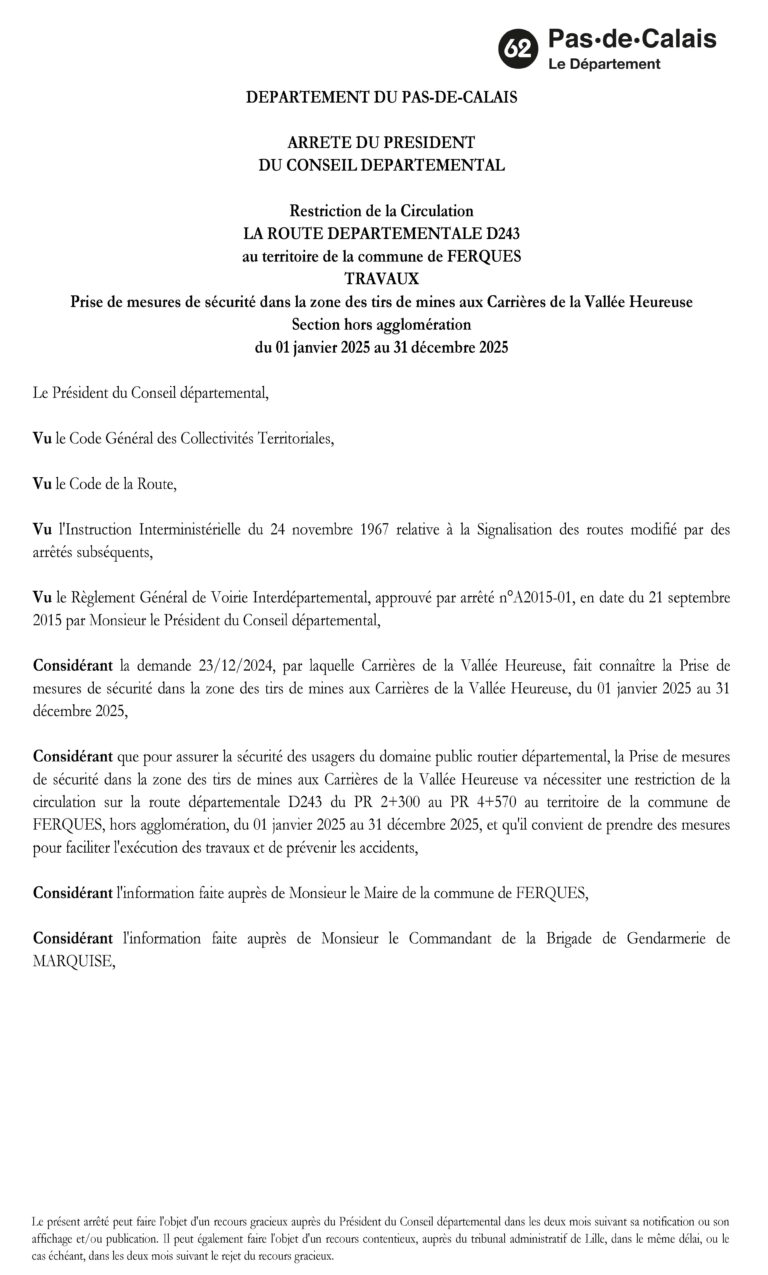 62 Pas-de-Calais
Le Département

DEPARTEMENT DU PAS-DE-CALAIS

ARRETE DU PRESIDENT
DU CONSEIL DEPARTEMENTAL

Restriction de la Circulation
LA ROUTE DEPARTEMENTALE D243
au territoire de la commune de FERQUES
TRAVAUX
Prise de mesures de sécurité dans la zone des tirs de mines aux Carrières de la Vallée Heureuse
Section hors agglomération
du 01 janvier 2025 au 31 décembre 2025

Le Président du Conseil départemental,

Vu le Code Général des Collectivités Territoriales,

Vu le Code de la Route,

Vu l'Instruction Interministérielle du 24 novembre 1967 relative à la Signalisation des routes modifié par des arrêtés subséquents,

Vu le Règlement Général de Voirie Interdépartemental, approuvé par arrêté n°A2015-01, en date du 21 septembre 2015 par Monsieur le Président du Conseil départemental,

Considérant la demande 23/12/2024, par laquelle Carrières de la Vallée Heureuse, fait connaître la Prise de mesures de sécurité dans la zone des tirs de mines aux Carrières de la Vallée Heureuse, du 01 janvier 2025 au 31 décembre 2025,

Considérant que pour assurer la sécurité des usagers du domaine public routier départemental, la Prise de mesures de sécurité dans la zone des tirs de mines aux Carrières de la Vallée Heureuse va nécessiter une restriction de la circulation sur la route départementale D243 du PR 2+300 au PR 4+570 au territoire de la commune de FERQUES, hors agglomération, du 01 janvier 2025 au 31 décembre 2025, et qu'il convient de prendre des mesures pour faciliter l'exécution des travaux et de prévenir les accidents,

Considérant l'information faite auprès de Monsieur le Maire de la commune de FERQUES,

Considérant l'information faite auprès de Monsieur le Commandant de la Brigade de Gendarmerie de MARQUISE,

Le présent arrêté peut faire l'objet d'un recours gracieux auprès du Président du Conseil départemental dans les deux mois suivant sa notification ou son affichage et/ou publication. Il peut également faire l'objet d'un recours contentieux, auprès du tribunal administratif de Lille, dans le même délai, ou le cas échéant, dans les deux mois suivant le rejet du recours gracieux.